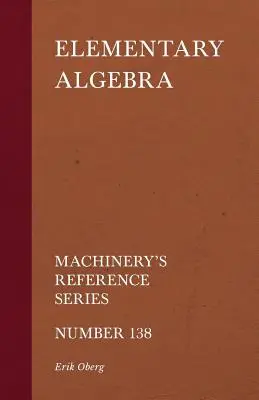 ELEMENTARY ALGEBRA

MACHINERY'S REFERENCE SERIES

NUMBER 138

Erik Oberg